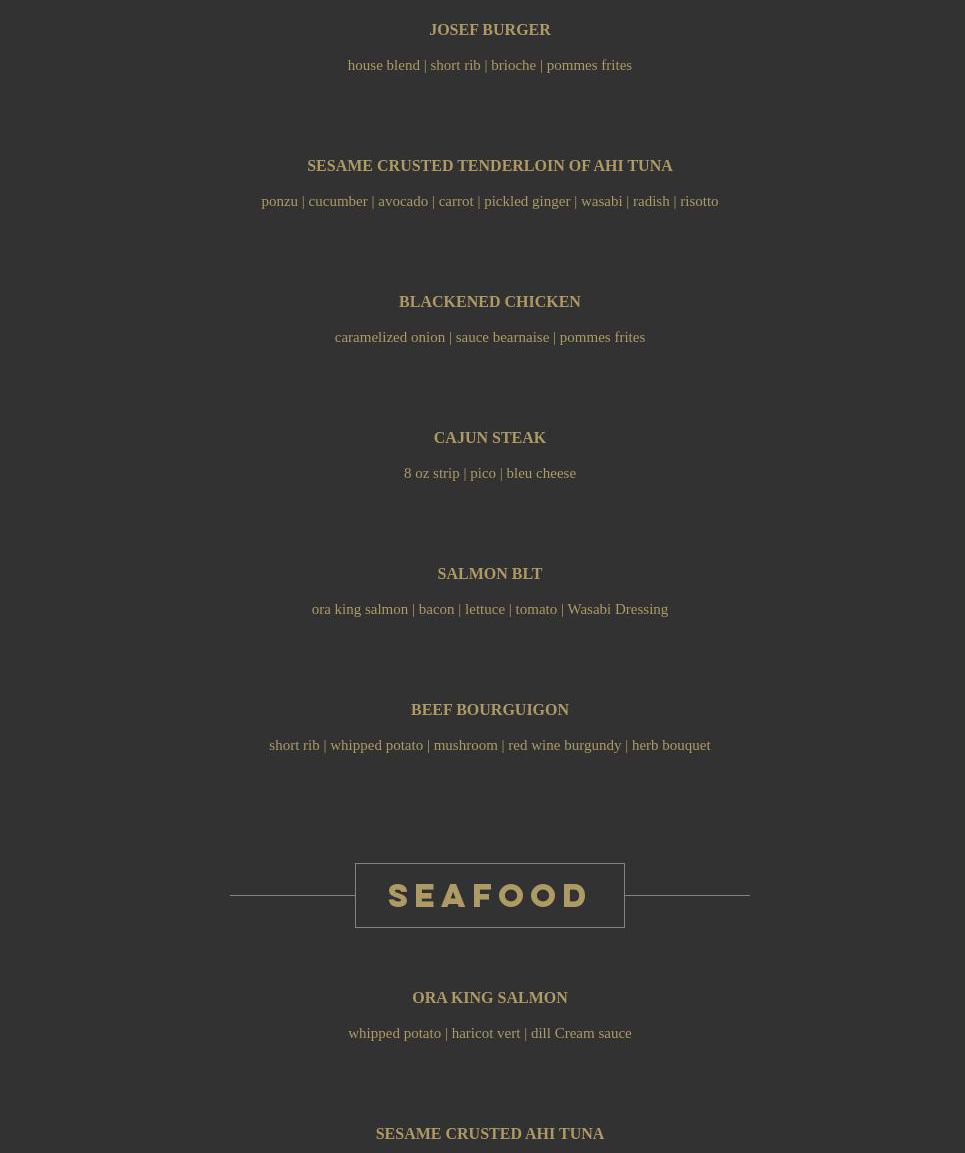 JOSEF BURGER

house blend | short rib | brioche | pommes frites

SESAME CRUSTED TENDERLOIN OF AHI TUNA

ponzu | cucumber | avocado | carrot | pickled ginger | wasabi | radish | risotto

BLACKENED CHICKEN

caramelized onion | sauce bearnaise | pommes frites

CAJUN STEAK

8 oz strip | pico | bleu cheese

SALMON BLT

ora king salmon | bacon | lettuce | tomato | Wasabi Dressing

BEEF BOURGUIGON

short rib | whipped potato | mushroom | red wine burgundy | herb bouquet

SEAFOOD

ORA KING SALMON

whipped potato | haricot vert | dill Cream sauce

SESAME CRUSTED AHI TUNA